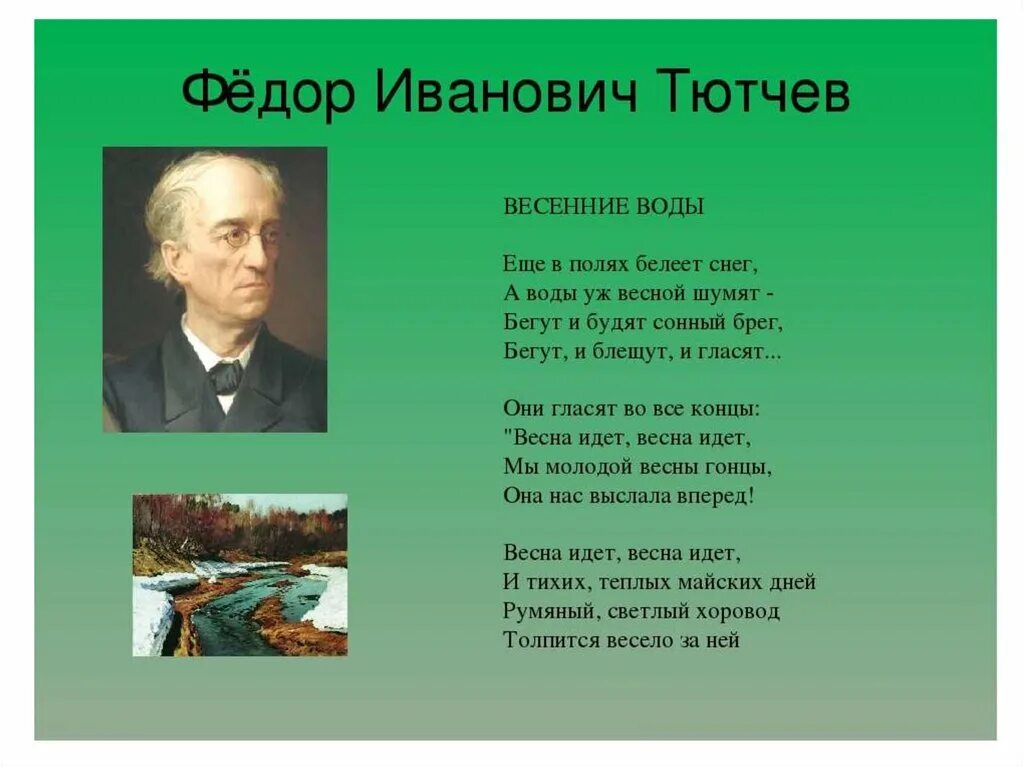 Фёдор Иванович Тютчев

ВЕСЕННИЕ ВОДЫ

Еще в полях белеет снег,
А воды уж весной шумят -
Бегут и будят сонный брег,
Бегут, и блещут, и гласят...

Они гласят во все концы:
"Весна идет, весна идет,
Мы молодой весны гонцы,
Она нас выслала вперед!

Весна идет, весна идет,
И тихих, теплых майских дней
Румяный, светлый хоровод
Толпится весело за ней